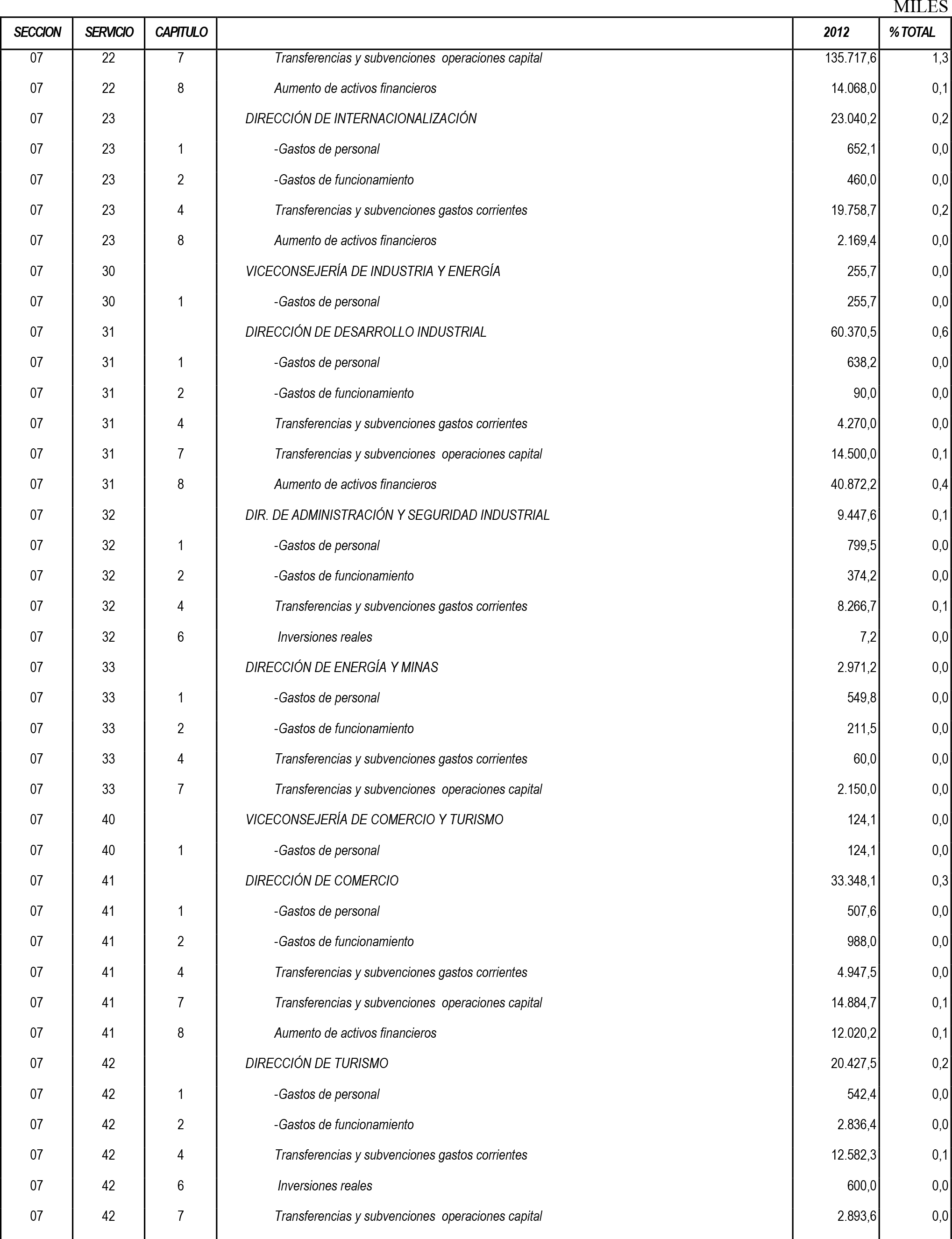 MILES

| SECCION | SERVICIO | CAPITULO | | 2012 | % TOTAL |
|---|---|---|---|---|---|
| 07 | 22 | 7 | Transferencias y subvenciones operaciones capital | 135.717,6 | 1,3 |
| 07 | 22 | 8 | Aumento de activos financieros | 14.068,0 | 0,1 |
| 07 | 23 | | DIRECCIÓN DE INTERNACIONALIZACIÓN | 23.040,2 | 0,2 |
| 07 | 23 | 1 | -Gastos de personal | 652,1 | 0,0 |
| 07 | 23 | 2 | -Gastos de funcionamiento | 460,0 | 0,0 |
| 07 | 23 | 4 | Transferencias y subvenciones gastos corrientes | 19.758,7 | 0,2 |
| 07 | 23 | 8 | Aumento de activos financieros | 2.169,4 | 0,0 |
| 07 | 30 | | VICECONSEJERÍA DE INDUSTRIA Y ENERGÍA | 255,7 | 0,0 |
| 07 | 30 | 1 | -Gastos de personal | 255,7 | 0,0 |
| 07 | 31 | | DIRECCIÓN DE DESARROLLO INDUSTRIAL | 60.370,5 | 0,6 |
| 07 | 31 | 1 | -Gastos de personal | 638,2 | 0,0 |
| 07 | 31 | 2 | -Gastos de funcionamiento | 90,0 | 0,0 |
| 07 | 31 | 4 | Transferencias y subvenciones gastos corrientes | 4.270,0 | 0,0 |
| 07 | 31 | 7 | Transferencias y subvenciones operaciones capital | 14.500,0 | 0,1 |
| 07 | 31 | 8 | Aumento de activos financieros | 40.872,2 | 0,4 |
| 07 | 32 | | DIR. DE ADMINISTRACIÓN Y SEGURIDAD INDUSTRIAL | 9.447,6 | 0,1 |
| 07 | 32 | 1 | -Gastos de personal | 799,5 | 0,0 |
| 07 | 32 | 2 | -Gastos de funcionamiento | 374,2 | 0,0 |
| 07 | 32 | 4 | Transferencias y subvenciones gastos corrientes | 8.266,7 | 0,1 |
| 07 | 32 | 6 | Inversiones reales | 7,2 | 0,0 |
| 07 | 33 | | DIRECCIÓN DE ENERGÍA Y MINAS | 2.971,2 | 0,0 |
| 07 | 33 | 1 | -Gastos de personal | 549,8 | 0,0 |
| 07 | 33 | 2 | -Gastos de funcionamiento | 211,5 | 0,0 |
| 07 | 33 | 4 | Transferencias y subvenciones gastos corrientes | 60,0 | 0,0 |
| 07 | 33 | 7 | Transferencias y subvenciones operaciones capital | 2.150,0 | 0,0 |
| 07 | 40 | | VICECONSEJERÍA DE COMERCIO Y TURISMO | 124,1 | 0,0 |
| 07 | 40 | 1 | -Gastos de personal | 124,1 | 0,0 |
| 07 | 41 | | DIRECCIÓN DE COMERCIO | 33.348,1 | 0,3 |
| 07 | 41 | 1 | -Gastos de personal | 507,6 | 0,0 |
| 07 | 41 | 2 | -Gastos de funcionamiento | 988,0 | 0,0 |
| 07 | 41 | 4 | Transferencias y subvenciones gastos corrientes | 4.947,5 | 0,0 |
| 07 | 41 | 7 | Transferencias y subvenciones operaciones capital | 14.884,7 | 0,1 |
| 07 | 41 | 8 | Aumento de activos financieros | 12.020,2 | 0,1 |
| 07 | 42 | | DIRECCIÓN DE TURISMO | 20.427,5 | 0,2 |
| 07 | 42 | 1 | -Gastos de personal | 542,4 | 0,0 |
| 07 | 42 | 2 | -Gastos de funcionamiento | 2.836,4 | 0,0 |
| 07 | 42 | 4 | Transferencias y subvenciones gastos corrientes | 12.582,3 | 0,1 |
| 07 | 42 | 6 | Inversiones reales | 600,0 | 0,0 |
| 07 | 42 | 7 | Transferencias y subvenciones operaciones capital | 2.893,6 | 0,0 |